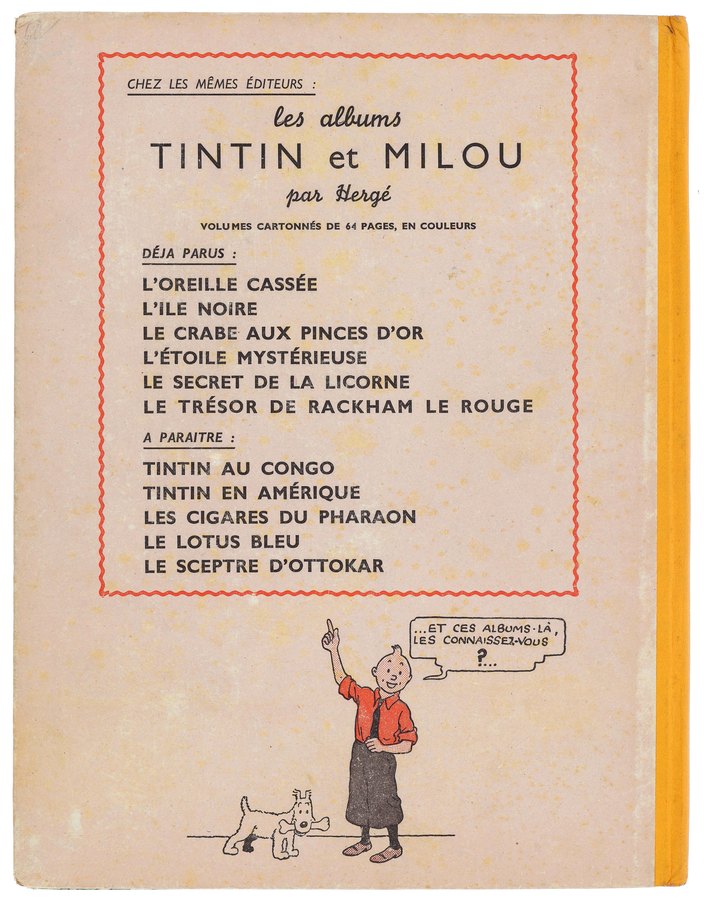 CHEZ LES MÊMES ÉDITEURS :

les albums
TINTIN et MILOU
par Hergé

VOLUMES CARTONNÉS DE 64 PAGES, EN COULEURS

DÉJA PARUS :

L'OREILLE CASSÉE
L'ILE NOIRE
LE CRABE AUX PINCES D'OR
L'ÉTOILE MYSTÉRIEUSE
LE SECRET DE LA LICORNE
LE TRÉSOR DE RACKHAM LE ROUGE

A PARAITRE :

TINTIN AU CONGO
TINTIN EN AMÉRIQUE
LES CIGARES DU PHARAON
LE LOTUS BLEU
LE SCEPTRE D'OTTOKAR

...ET CES ALBUMS-LÀ, LES CONNAISSEZ-VOUS ?...